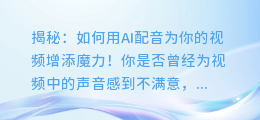 揭秘：如何用AI配音为你的视频增添魔力！你是否曾经为视频中的声音感到不满意，...